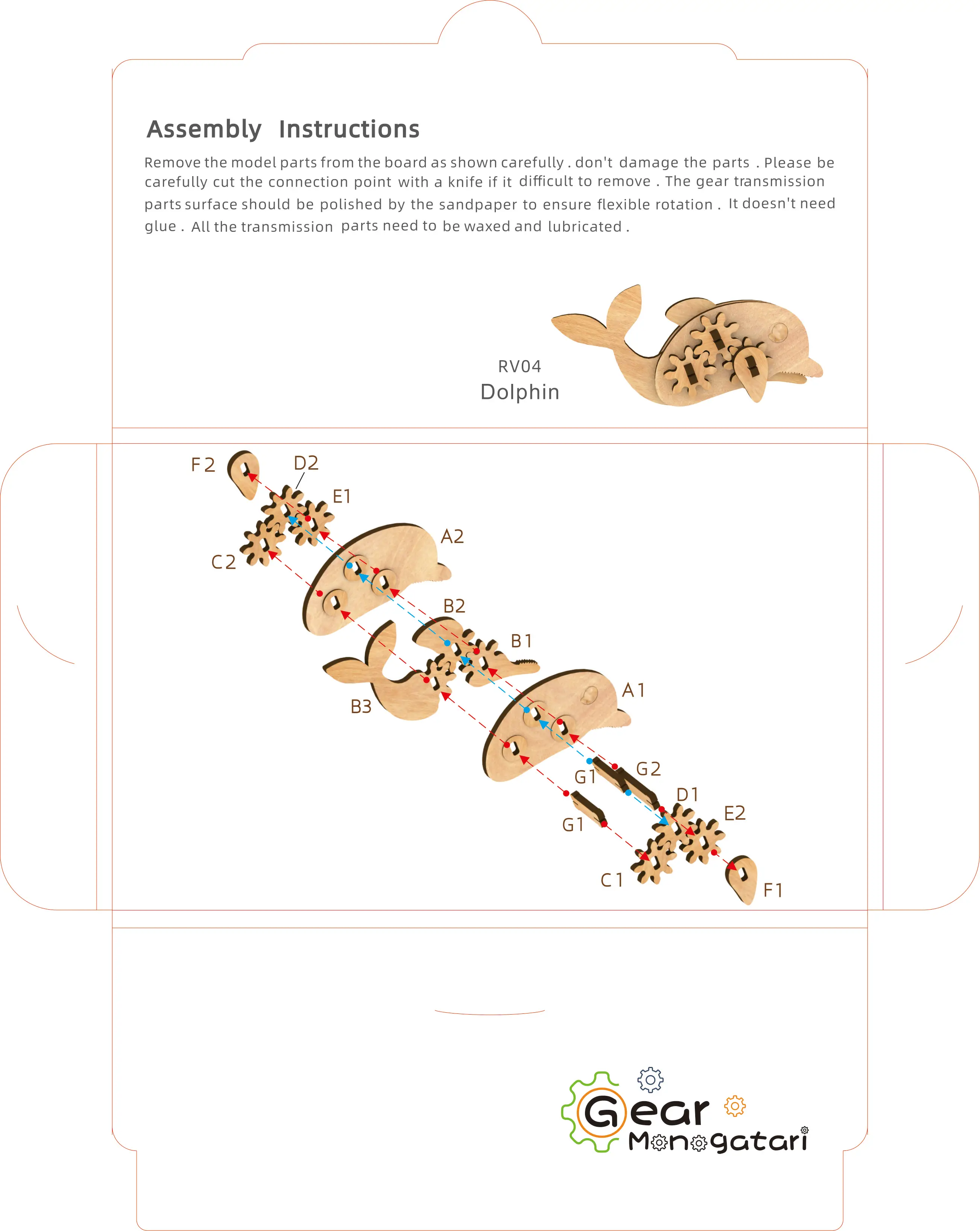 Assembly Instructions

Remove the model parts from the board as shown carefully . don't damage the parts . Please be carefully cut the connection point with a knife if it difficult to remove . The gear transmission parts surface should be polished by the sandpaper to ensure flexible rotation . It doesn't need glue . All the transmission parts need to be waxed and lubricated .

RV04
Dolphin

F2
D2
E1
C2
A2
B2
B1
B3
A1
G1
G2
D1
E2
G1
C1
F1

Gear
Monogatari